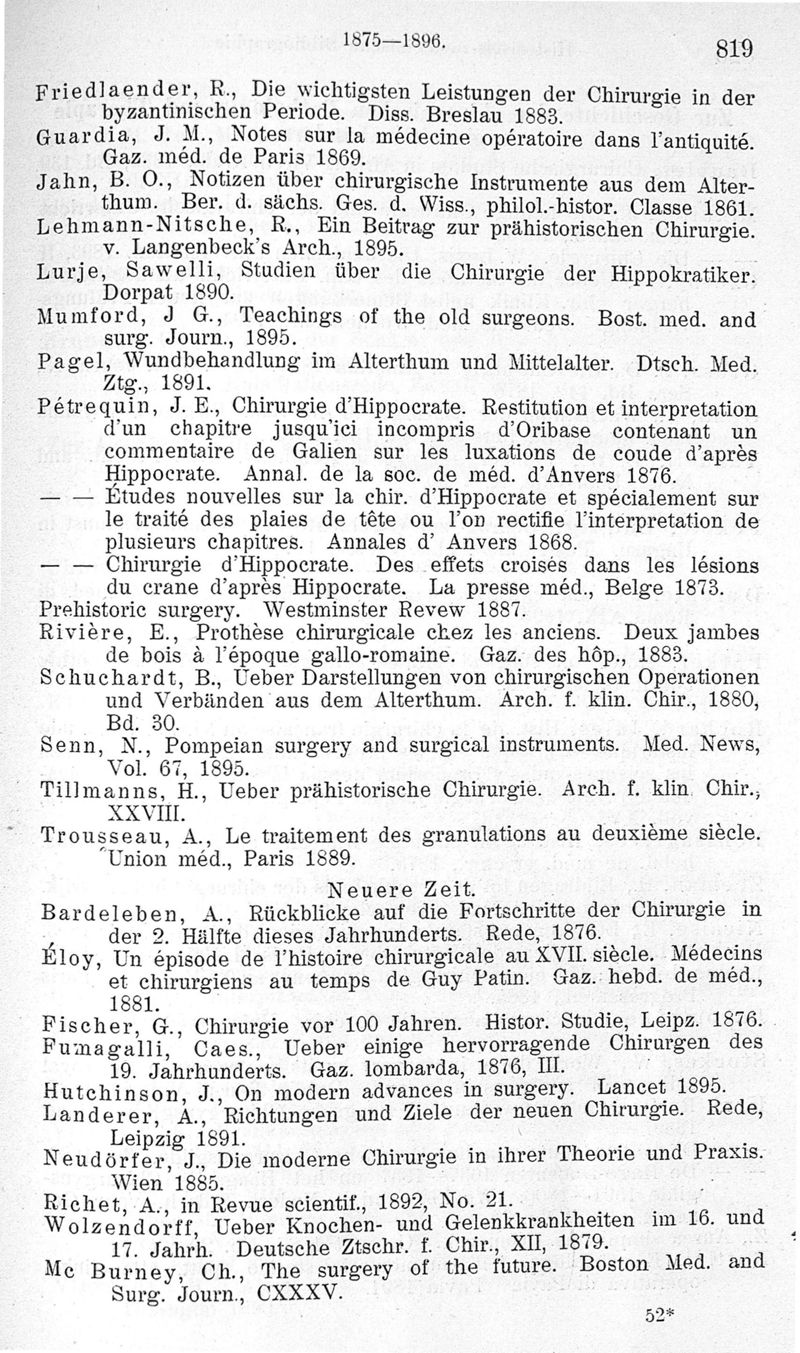 1875—1896. 819

Friedlaender, R., Die wichtigsten Leistungen der Chirurgie in der byzantinischen Periode. Diss. Breslau 1883.
Guardia, J. M., Notes sur la médecine opératoire dans l'antiquité. Gaz. méd. de Paris 1869.
Jahn, B. O., Notizen über chirurgische Instrumente aus dem Alterthum. Ber. d. sächs. Ges. d. Wiss., philol.-histor. Classe 1861.
Lehmann-Nitsche, R., Ein Beitrag zur prähistorischen Chirurgie. v. Langenbeck's Arch., 1895.
Lurje, Sawelli, Studien über die Chirurgie der Hippokratiker. Dorpat 1890.
Mumford, J G., Teachings of the old surgeons. Bost. med. and surg. Journ., 1895.
Pagel, Wundbehandlung im Alterthum und Mittelalter. Dtsch. Med. Ztg., 1891.
Pétrequin, J. E., Chirurgie d'Hippocrate. Restitution et interpretation d'un chapitre jusqu'ici incompris d'Oribase contenant un commentaire de Galien sur les luxations de coude d'après Hippocrate. Annal. de la soc. de méd. d'Anvers 1876.
— — Études nouvelles sur la chir. d'Hippocrate et spécialement sur le traité des plaies de tête ou l'on rectifie l'interpretation de plusieurs chapitres. Annales d' Anvers 1868.
— — Chirurgie d'Hippocrate. Des effets croisés dans les lésions du crane d'après Hippocrate. La presse méd., Belge 1873.
Prehistoric surgery. Westminster Revew 1887.
Rivière, E., Prothèse chirurgicale chez les anciens. Deux jambes de bois à l'époque gallo-romaine. Gaz. des hôp., 1883.
Schuchardt, B., Ueber Darstellungen von chirurgischen Operationen und Verbänden aus dem Alterthum. Arch. f. klin. Chir., 1880, Bd. 30.
Senn, N., Pompeian surgery and surgical instruments. Med. News, Vol. 67, 1895.
Tillmanns, H., Ueber prähistorische Chirurgie. Arch. f. klin. Chir., XXVIII.
Trousseau, A., Le traitement des granulations au deuxième siècle. Union méd., Paris 1889.

Neuere Zeit.

Bardeleben, A., Rückblicke auf die Fortschritte der Chirurgie in der 2. Hälfte dieses Jahrhunderts. Rede, 1876.
Éloy, Un épisode de l'histoire chirurgicale au XVII. siècle. Médecins et chirurgiens au temps de Guy Patin. Gaz. hebd. de méd., 1881.
Fischer, G., Chirurgie vor 100 Jahren. Histor. Studie, Leipz. 1876.
Fumagalli, Caes., Ueber einige hervorragende Chirurgen des 19. Jahrhunderts. Gaz. lombarda, 1876, III.
Hutchinson, J., On modern advances in surgery. Lancet 1895.
Landerer, A., Richtungen und Ziele der neuen Chirurgie. Rede, Leipzig 1891.
Neudörfer, J., Die moderne Chirurgie in ihrer Theorie und Praxis. Wien 1885.
Richet, A., in Revue scientif., 1892, No. 21.
Wolzendorff, Ueber Knochen- und Gelenkkrankheiten im 16. und 17. Jahrh. Deutsche Ztschr. f. Chir., XII, 1879.
Mc Burney, Ch., The surgery of the future. Boston Med. and Surg. Journ., CXXXV.

52*